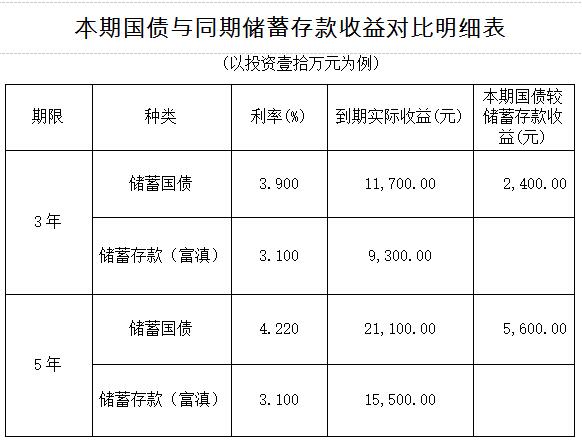 本期国债与同期储蓄存款收益对比明细表

(以投资壹拾万元为例)

| 期限 | 种类 | 利率(%) | 到期实际收益(元) | 本期国债较储蓄存款收益(元) |
|---|---|---|---|---|
| 3年 | 储蓄国债 | 3.900 | 11,700.00 | 2,400.00 |
| | 储蓄存款(富滇) | 3.100 | 9,300.00 | |
| 5年 | 储蓄国债 | 4.220 | 21,100.00 | 5,600.00 |
| | 储蓄存款(富滇) | 3.100 | 15,500.00 | |